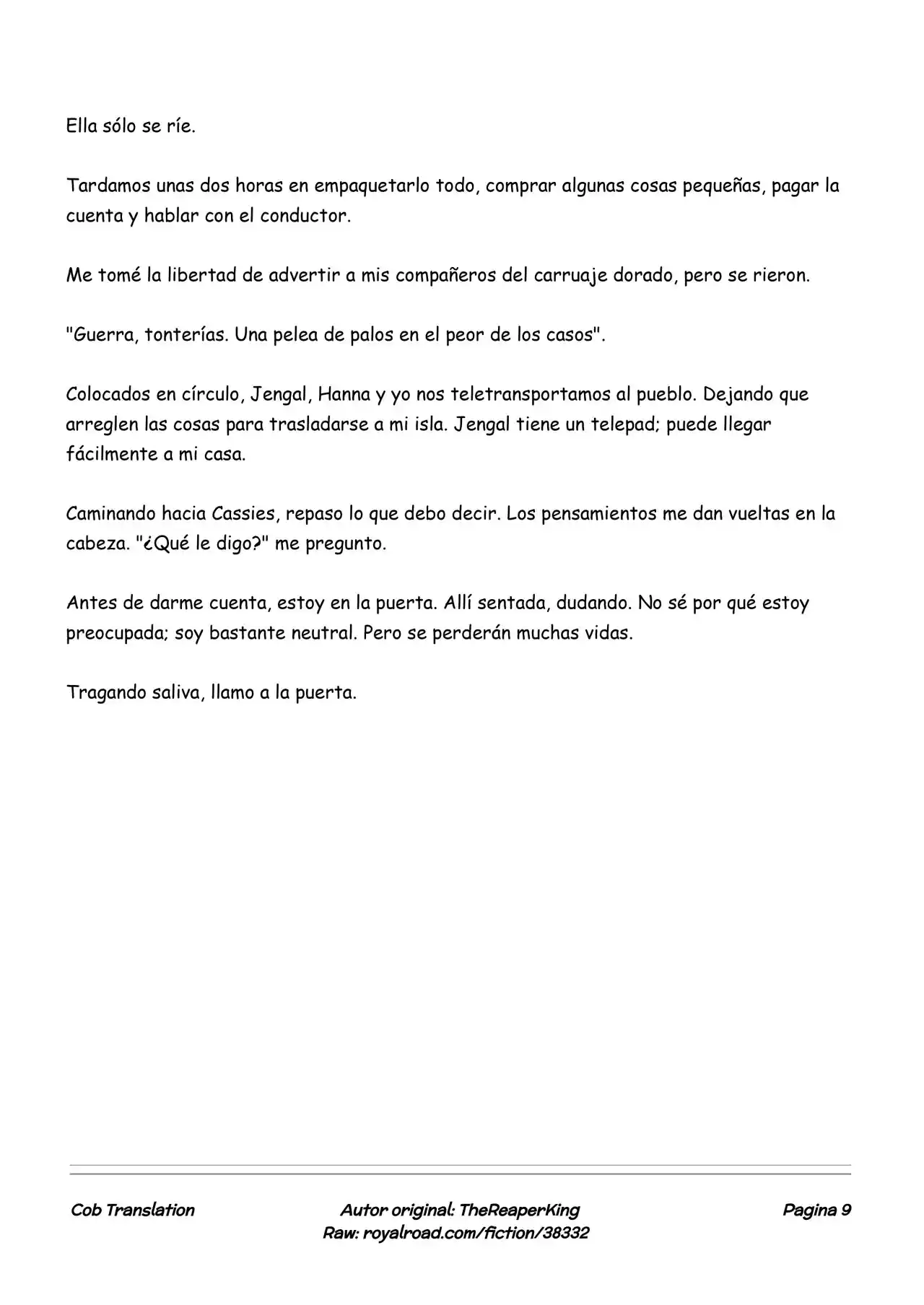 Ella sólo se ríe.

Tardamos unas dos horas en empaquetarlo todo, comprar algunas cosas pequeñas, pagar la cuenta y hablar con el conductor.

Me tomé la libertad de advertir a mis compañeros del carruaje dorado, pero se rieron.

"Guerra, tonterías. Una pelea de palos en el peor de los casos".

Colocados en círculo, Jengal, Hanna y yo nos teletransportamos al pueblo. Dejando que arreglen las cosas para trasladarse a mi isla. Jengal tiene un telepad; puede llegar fácilmente a mi casa.

Caminando hacia Cassies, repaso lo que debo decir. Los pensamientos me dan vueltas en la cabeza. "¿Qué le digo?" me pregunto.

Antes de darme cuenta, estoy en la puerta. Allí sentada, dudando. No sé por qué estoy preocupada; soy bastante neutral. Pero se perderán muchas vidas.

Tragando saliva, llamo a la puerta.

Cob Translation

Autor original: TheReaperKing
Raw: royalroad.com/fiction/38332

Pagina 9